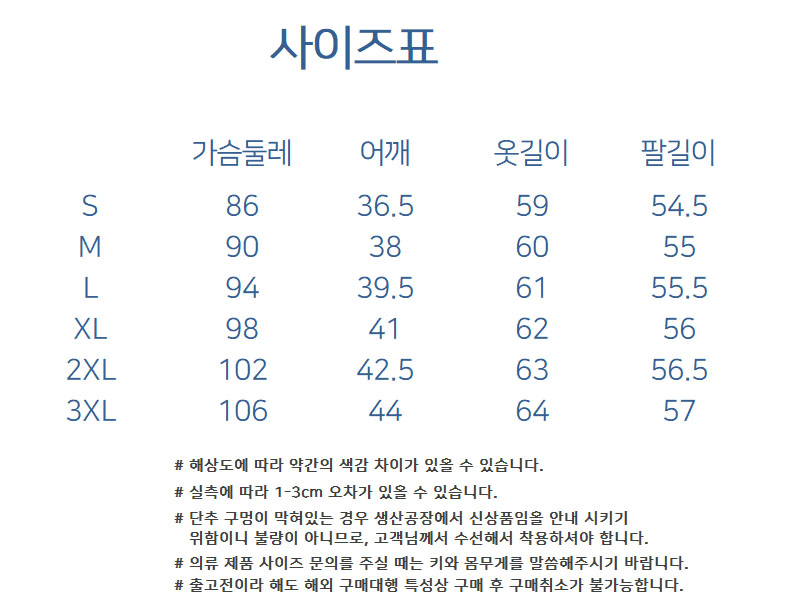 사이즈표

|  | 가슴둘레 | 어깨 | 옷길이 | 팔길이 |
|---|---|---|---|---|
| S | 86 | 36.5 | 59 | 54.5 |
| M | 90 | 38 | 60 | 55 |
| L | 94 | 39.5 | 61 | 55.5 |
| XL | 98 | 41 | 62 | 56 |
| 2XL | 102 | 42.5 | 63 | 56.5 |
| 3XL | 106 | 44 | 64 | 57 |

# 해상도에 따라 약간의 색감 차이가 있을 수 있습니다.

# 실측에 따라 1-3cm 오차가 있을 수 있습니다.

# 단추 구멍이 막혀있는 경우 생산공장에서 신상품임을 안내 시키기 위함이니 불량이 아니므로, 고객님께서 수선해서 착용하셔야 합니다.

# 의류 제품 사이즈 문의를 주실 때는 키와 몸무게를 말씀해주시기 바랍니다.

# 출고전이라 해도 해외 구매대행 특성상 구매 후 구매취소가 불가능합니다.